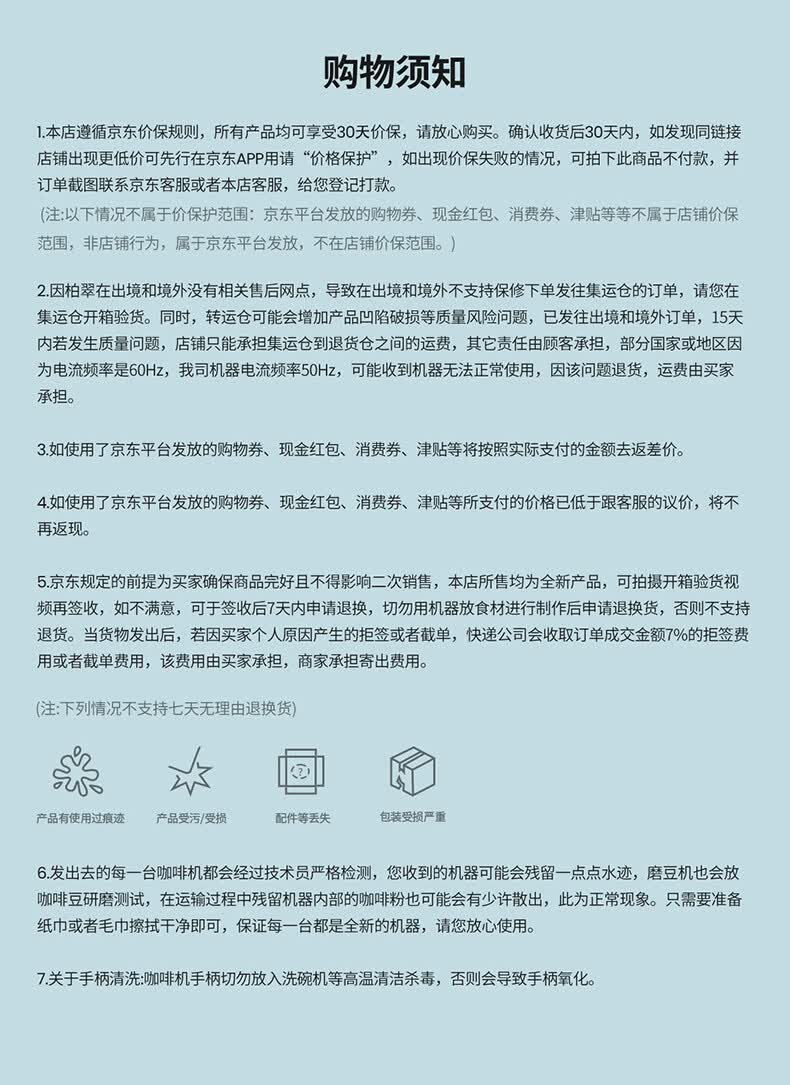 购物须知

1.本店遵循京东价保规则，所有产品均可享受30天价保，请放心购买。确认收货后30天内，如发现同链接店铺出现更低价可先行在京东APP用请“价格保护”，如出现价保失败的情况，可拍下此商品不付款，并订单截图联系京东客服或者本店客服，给您登记打款。
(注:以下情况不属于价保护范围：京东平台发放的购物券、现金红包、消费券、津贴等等不属于店铺价保范围，非店铺行为，属于京东平台发放，不在店铺价保范围。)

2.因柏翠在出境和境外没有相关售后网点，导致在出境和境外不支持保修下单发往集运仓的订单，请您在集运仓开箱验货。同时，转运仓可能会增加产品凹陷破损等质量风险问题，已发往出境和境外订单，15天内若发生质量问题，店铺只能承担集运仓到退货仓之间的运费，其它责任由顾客承担，部分国家或地区因为电流频率是60Hz，我司机器电流频率50Hz，可能收到机器无法正常使用，因该问题退货，运费由买家承担。

3.如使用了京东平台发放的购物券、现金红包、消费券、津贴等将按照实际支付的金额去返差价。

4.如使用了京东平台发放的购物券、现金红包、消费券、津贴等所支付的价格已低于跟客服的议价，将不再返现。

5.京东规定的前提为买家确保商品完好且不得影响二次销售，本店所售均为全新产品，可拍摄开箱验货视频再签收，如不满意，可于签收后7天内申请退换，切勿用机器放食材进行制作后申请退换货，否则不支持退货。当货物发出后，若因买家个人原因产生的拒签或者截单，快递公司会收取订单成交金额7%的拒签费用或者截单费用，该费用由买家承担，商家承担寄出费用。

(注:下列情况不支持七天无理由退换货)

产品有使用过痕迹

产品受污/受损

配件等丢失

包装受损严重

6.发出去的每一台咖啡机都会经过技术员严格检测，您收到的机器可能会残留一点点水迹，磨豆机也会放咖啡豆研磨测试，在运输过程中残留机器内部的咖啡粉也可能会有少许散出，此为正常现象。只需要准备纸巾或者毛巾擦拭干净即可，保证每一台都是全新的机器，请您放心使用。

7.关于手柄清洗:咖啡机手柄切勿放入洗碗机等高温清洁杀毒，否则会导致手柄氧化。